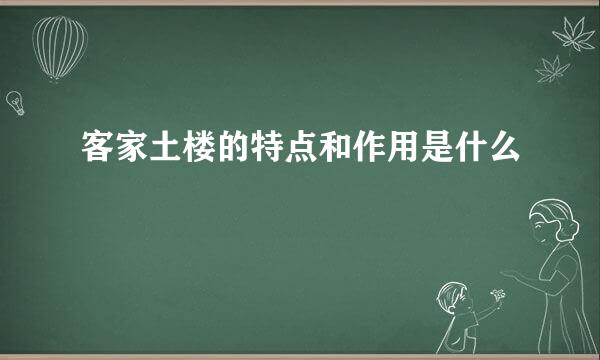 客家土楼的特点和作用是什么